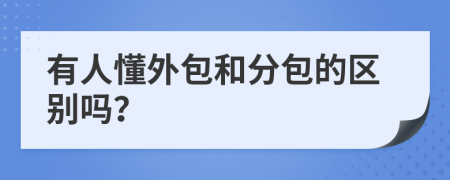 有人懂外包和分包的区别吗?